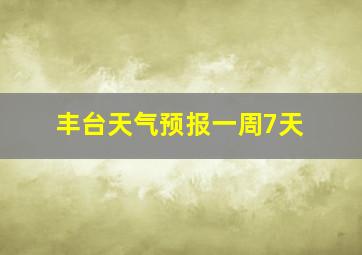 丰台天气预报一周7天